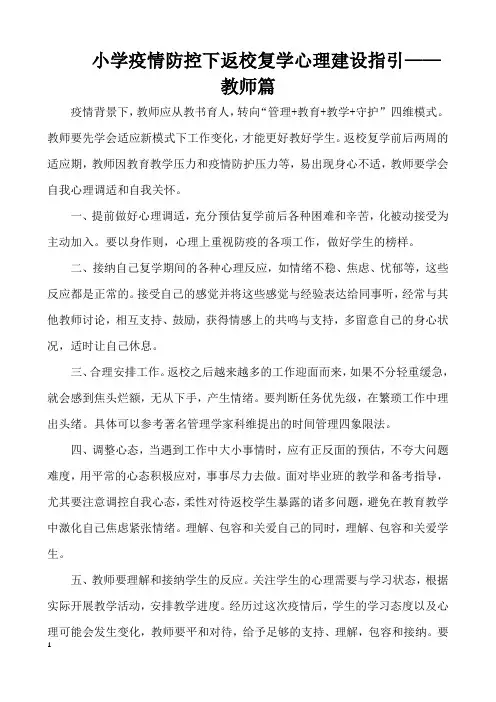 小学疫情防控下返校复学心理建设指引——教师篇

疫情背景下，教师应从教书育人，转向“管理+教育+教学+守护”四维模式。教师要先学会适应新模式下工作变化，才能更好教好学生。返校复学前后两周的适应期，教师因教育教学压力和疫情防护压力等，易出现身心不适，教师要学会自我心理调适和自我关怀。

一、提前做好心理调适，充分预估复学前后各种困难和辛苦，化被动接受为主动加入。要以身作则，心理上重视防疫的各项工作，做好学生的榜样。

二、接纳自己复学期间的各种心理反应，如情绪不稳、焦虑、忧郁等，这些反应都是正常的。接受自己的感觉并将这些感觉与经验表达给同事听，经常与其他教师讨论，相互支持、鼓励，获得情感上的共鸣与支持，多留意自己的身心状况，适时让自己休息。

三、合理安排工作。返校之后越来越多的工作迎面而来，如果不分轻重缓急，就会感到焦头烂额，无从下手，产生情绪。要判断任务优先级，在繁琐工作中理出头绪。具体可以参考著名管理学家科维提出的时间管理四象限法。

四、调整心态，当遇到工作中大小事情时，应有正反面的预估，不夸大问题难度，用平常的心态积极应对，事事尽力去做。面对毕业班的教学和备考指导，尤其要注意调控自我心态，柔性对待返校学生暴露的诸多问题，避免在教育教学中激化自己焦虑紧张情绪。理解、包容和关爱自己的同时，理解、包容和关爱学生。

五、教师要理解和接纳学生的反应。关注学生的心理需要与学习状态，根据实际开展教学活动，安排教学进度。经历过这次疫情后，学生的学习态度以及心理可能会发生变化，教师要平和对待，给予足够的支持、理解，包容和接纳。要

1